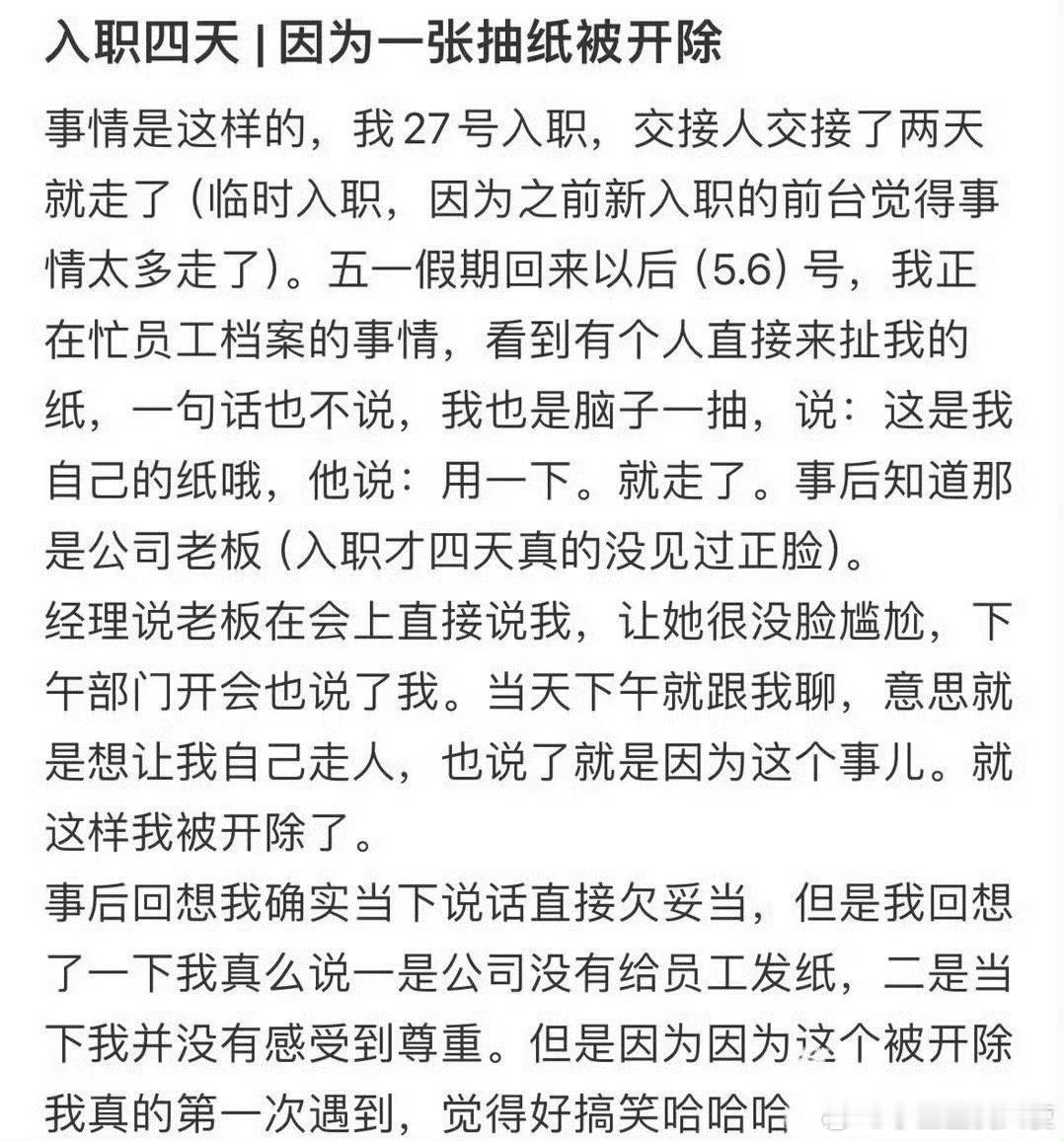 入职四天 | 因为一张抽纸被开除

事情是这样的，我 27 号入职，交接人交接了两天就走了（临时入职，因为之前新入职的前台觉得事情太多走了）。五一假期回来以后（5.6）号，我正在忙员工档案的事情，看到有个人直接来扯我的纸，一句话也不说，我也是脑子一抽，说：这是我自己的纸哦，他说：用一下。就走了。事后知道那是公司老板（入职才四天真的没见过正脸）。
经理说老板在会上直接说我，让她很没脸尴尬，下午部门开会也说了我。当天下午就跟我聊，意思就是想让我自己走人，也说了就是因为这个事儿。就这样我被开除了。
事后回想我确实当下说话直接欠妥当，但是我回想了一下我真么说一是公司没有给员工发纸，二是当下我并没有感受到尊重。但是因为因为这个被开除我真的第一次遇到，觉得好搞笑哈哈哈